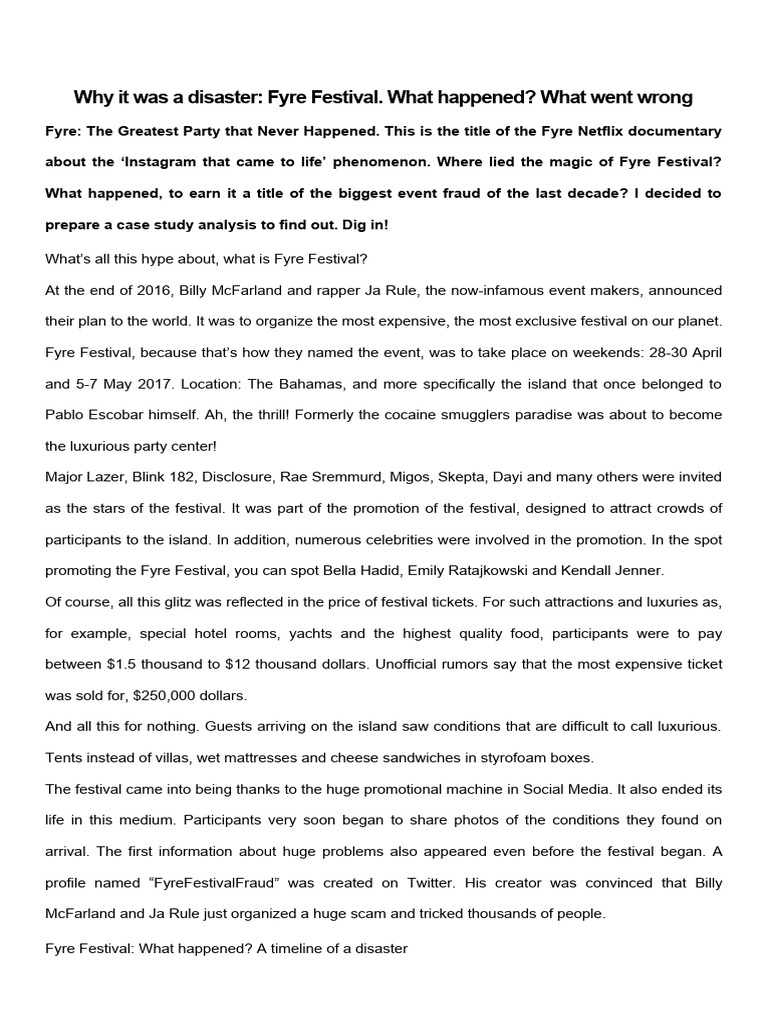 Why it was a disaster: Fyre Festival. What happened? What went wrong

Fyre: The Greatest Party that Never Happened. This is the title of the Fyre Netflix documentary about the 'Instagram that came to life' phenomenon. Where lied the magic of Fyre Festival? What happened, to earn it a title of the biggest event fraud of the last decade? I decided to prepare a case study analysis to find out. Dig in!

What's all this hype about, what is Fyre Festival?

At the end of 2016, Billy McFarland and rapper Ja Rule, the now-infamous event makers, announced their plan to the world. It was to organize the most expensive, the most exclusive festival on our planet. Fyre Festival, because that's how they named the event, was to take place on weekends: 28-30 April and 5-7 May 2017. Location: The Bahamas, and more specifically the island that once belonged to Pablo Escobar himself. Ah, the thrill! Formerly the cocaine smugglers paradise was about to become the luxurious party center!

Major Lazer, Blink 182, Disclosure, Rae Sremmurd, Migos, Skepta, Dayi and many others were invited as the stars of the festival. It was part of the promotion of the festival, designed to attract crowds of participants to the island. In addition, numerous celebrities were involved in the promotion. In the spot promoting the Fyre Festival, you can spot Bella Hadid, Emily Ratajkowski and Kendall Jenner.

Of course, all this glitz was reflected in the price of festival tickets. For such attractions and luxuries as, for example, special hotel rooms, yachts and the highest quality food, participants were to pay between $1.5 thousand to $12 thousand dollars. Unofficial rumors say that the most expensive ticket was sold for, $250,000 dollars.

And all this for nothing. Guests arriving on the island saw conditions that are difficult to call luxurious. Tents instead of villas, wet mattresses and cheese sandwiches in styrofoam boxes.

The festival came into being thanks to the huge promotional machine in Social Media. It also ended its life in this medium. Participants very soon began to share photos of the conditions they found on arrival. The first information about huge problems also appeared even before the festival began. A profile named "FyreFestivalFraud" was created on Twitter. His creator was convinced that Billy McFarland and Ja Rule just organized a huge scam and tricked thousands of people.

Fyre Festival: What happened? A timeline of a disaster